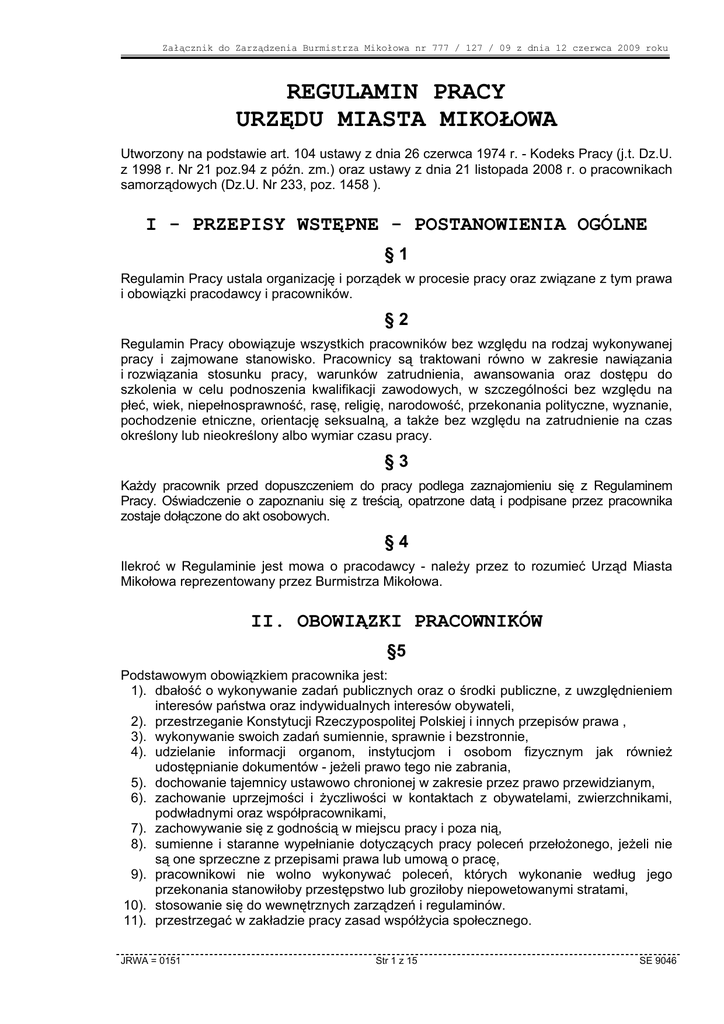 Załącznik do Zarządzenia Burmistrza Mikołowa nr 777 / 127 / 09 z dnia 12 czerwca 2009 roku

REGULAMIN PRACY
URZĘDU MIASTA MIKOŁOWA

Utworzony na podstawie art. 104 ustawy z dnia 26 czerwca 1974 r. - Kodeks Pracy (j.t. Dz.U. z 1998 r. Nr 21 poz.94 z późn. zm.) oraz ustawy z dnia 21 listopada 2008 r. o pracownikach samorządowych (Dz.U. Nr 233, poz. 1458 ).

I - PRZEPISY WSTĘPNE - POSTANOWIENIA OGÓLNE

§ 1

Regulamin Pracy ustala organizację i porządek w procesie pracy oraz związane z tym prawa i obowiązki pracodawcy i pracowników.

§ 2

Regulamin Pracy obowiązuje wszystkich pracowników bez względu na rodzaj wykonywanej pracy i zajmowane stanowisko. Pracownicy są traktowani równo w zakresie nawiązania i rozwiązania stosunku pracy, warunków zatrudnienia, awansowania oraz dostępu do szkolenia w celu podnoszenia kwalifikacji zawodowych, w szczególności bez względu na płeć, wiek, niepełnosprawność, rasę, religię, narodowość, przekonania polityczne, wyznanie, pochodzenie etniczne, orientację seksualną, a także bez względu na zatrudnienie na czas określony lub nieokreślony albo wymiar czasu pracy.

§ 3

Każdy pracownik przed dopuszczeniem do pracy podlega zaznajomieniu się z Regulaminem Pracy. Oświadczenie o zapoznaniu się z treścią, opatrzone datą i podpisane przez pracownika zostaje dołączone do akt osobowych.

§ 4

Ilekroć w Regulaminie jest mowa o pracodawcy - należy przez to rozumieć Urząd Miasta Mikołowa reprezentowany przez Burmistrza Mikołowa.

II. OBOWIĄZKI PRACOWNIKÓW

§5

Podstawowym obowiązkiem pracownika jest:
1). dbałość o wykonywanie zadań publicznych oraz o środki publiczne, z uwzględnieniem interesów państwa oraz indywidualnych interesów obywateli,
2). przestrzeganie Konstytucji Rzeczypospolitej Polskiej i innych przepisów prawa ,
3). wykonywanie swoich zadań sumiennie, sprawnie i bezstronnie,
4). udzielanie informacji organom, instytucjom i osobom fizycznym jak również udostępnianie dokumentów - jeżeli prawo tego nie zabrania,
5). dochowanie tajemnicy ustawowo chronionej w zakresie przez prawo przewidzianym,
6). zachowanie uprzejmości i życzliwości w kontaktach z obywatelami, zwierzchnikami, podwładnymi oraz współpracownikami,
7). zachowywanie się z godnością w miejscu pracy i poza nią,
8). sumienne i staranne wypełnianie dotyczących pracy poleceń przełożonego, jeżeli nie są one sprzeczne z przepisami prawa lub umową o pracę,
9). pracownikowi nie wolno wykonywać poleceń, których wykonanie według jego przekonania stanowiłoby przestępstwo lub groziłoby niepowetowanymi stratami,
10). stosowanie się do wewnętrznych zarządzeń i regulaminów.
11). przestrzegać w zakładzie pracy zasad współżycia społecznego.

JRWA = 0151 Str 1 z 15 SE 9046